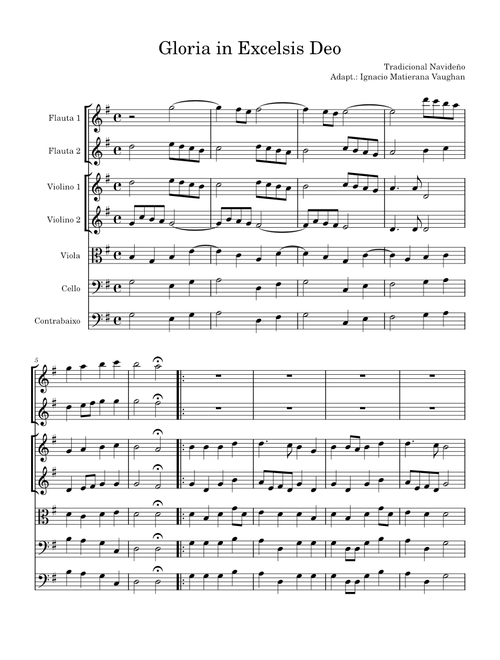 Gloria in Excelsis Deo

Tradicional Navideño
Adapt.: Ignacio Matierana Vaughan

Flauta 1
Flauta 2
Violino 1
Violino 2
Viola
Cello
Contrabaixo

5